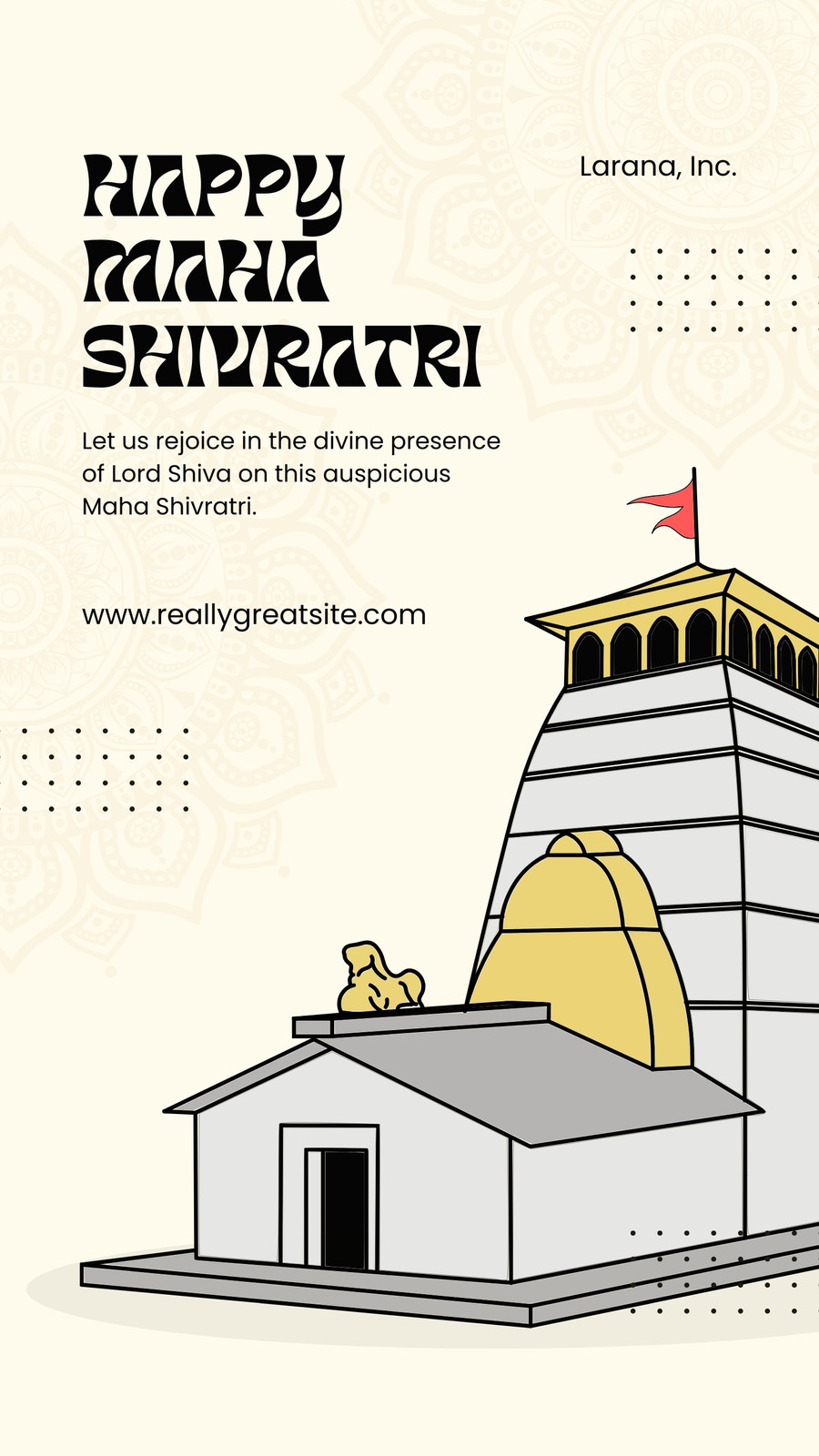 HAPPY
MAHA
SHIVRATRI

Larana, Inc.

Let us rejoice in the divine presence of Lord Shiva on this auspicious Maha Shivratri.

www.reallygreatsite.com